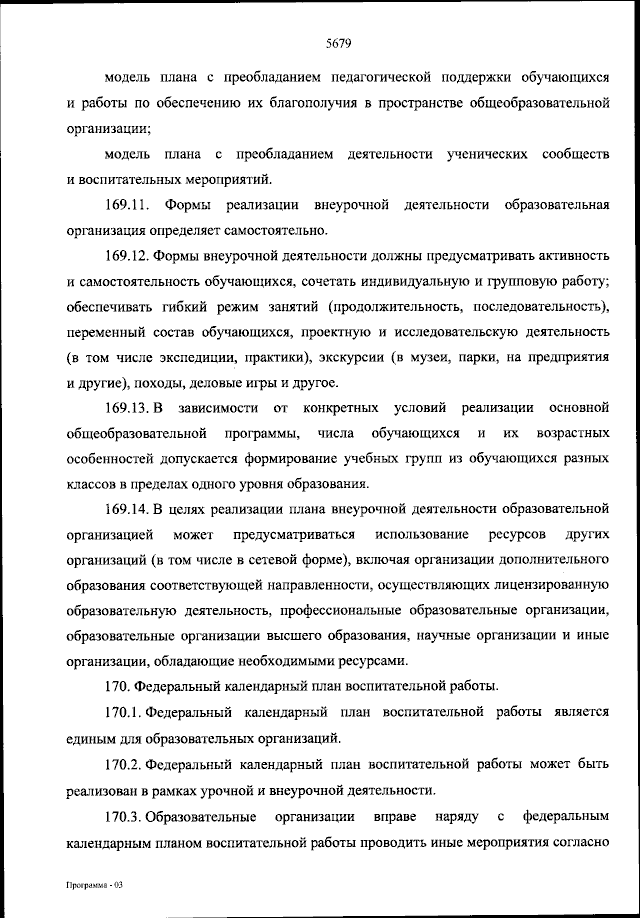 5679

модель плана с преобладанием педагогической поддержки обучающихся и работы по обеспечению их благополучия в пространстве общеобразовательной организации;

модель плана с преобладанием деятельности ученических сообществ и воспитательных мероприятий.

169.11. Формы реализации внеурочной деятельности образовательная организация определяет самостоятельно.

169.12. Формы внеурочной деятельности должны предусматривать активность и самостоятельность обучающихся, сочетать индивидуальную и групповую работу; обеспечивать гибкий режим занятий (продолжительность, последовательность), переменный состав обучающихся, проектную и исследовательскую деятельность (в том числе экспедиции, практики), экскурсии (в музеи, парки, на предприятия и другие), походы, деловые игры и другое.

169.13. В зависимости от конкретных условий реализации основной общеобразовательной программы, числа обучающихся и их возрастных особенностей допускается формирование учебных групп из обучающихся разных классов в пределах одного уровня образования.

169.14. В целях реализации плана внеурочной деятельности образовательной организацией может предусматриваться использование ресурсов других организаций (в том числе в сетевой форме), включая организации дополнительного образования соответствующей направленности, осуществляющих лицензированную образовательную деятельность, профессиональные образовательные организации, образовательные организации высшего образования, научные организации и иные организации, обладающие необходимыми ресурсами.

170. Федеральный календарный план воспитательной работы.

170.1. Федеральный календарный план воспитательной работы является единым для образовательных организаций.

170.2. Федеральный календарный план воспитательной работы может быть реализован в рамках урочной и внеурочной деятельности.

170.3. Образовательные организации вправе наряду с федеральным календарным планом воспитательной работы проводить иные мероприятия согласно

Программа - 03